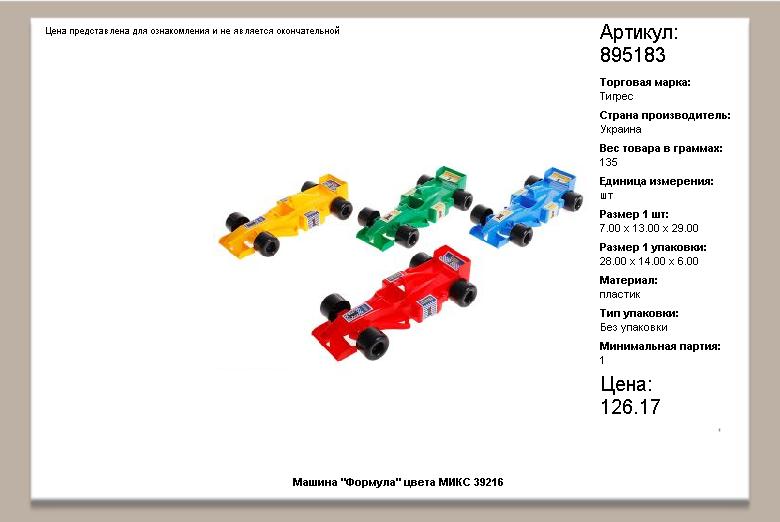 Цена представлена для ознакомления и не является окончательной

Артикул:
895183

Торговая марка:
Тигрес

Страна производитель:
Украина

Вес товара в граммах:
135

Единица измерения:
шт

Размер 1 шт:
7.00 x 13.00 x 29.00

Размер 1 упаковки:
28.00 x 14.00 x 6.00

Материал:
пластик

Тип упаковки:
Без упаковки

Минимальная партия:
1

Цена:
126.17

Машина "Формула" цвета МИКС 39216